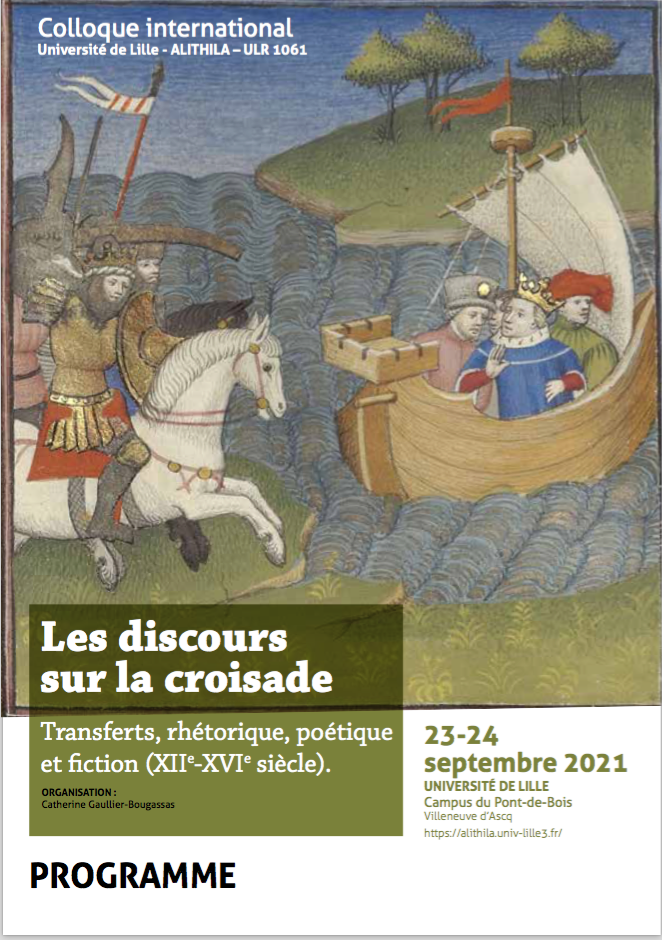 Colloque international
Université de Lille - ALITHILA – ULR 1061

Les discours sur la croisade

Transferts, rhétorique, poétique et fiction (XII$^{e}$-XVI$^{e}$ siècle).

ORGANISATION :
Catherine Gaullier-Bougassas

23-24 septembre 2021
UNIVERSITÉ DE LILLE
Campus du Pont-de-Bois
Villeneuve d'Ascq
https://alithila.univ-lille3.fr/

PROGRAMME